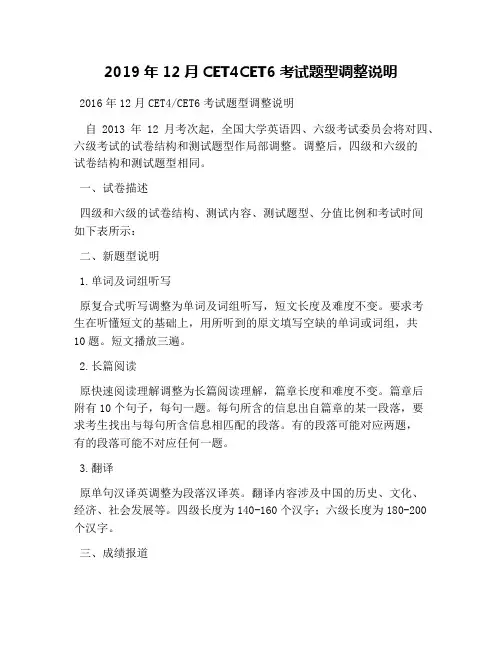 2019 年 12 月 CET4CET6 考试题型调整说明

2016 年 12 月 CET4/CET6 考试题型调整说明

自 2013 年 12 月考次起，全国大学英语四、六级考试委员会将对四、六级考试的试卷结构和测试题型作局部调整。调整后，四级和六级的试卷结构和测试题型相同。

一、试卷描述

四级和六级的试卷结构、测试内容、测试题型、分值比例和考试时间如下表所示：

二、新题型说明

1.单词及词组听写

原复合式听写调整为单词及词组听写，短文长度及难度不变。要求考生在听懂短文的基础上，用所听到的原文填写空缺的单词或词组，共 10 题。短文播放三遍。

2.长篇阅读

原快速阅读理解调整为长篇阅读理解，篇章长度和难度不变。篇章后附有 10 个句子，每句一题。每句所含的信息出自篇章的某一段落，要求考生找出与每句所含信息相匹配的段落。有的段落可能对应两题，有的段落可能不对应任何一题。

3.翻译

原单句汉译英调整为段落汉译英。翻译内容涉及中国的历史、文化、经济、社会发展等。四级长度为 140-160 个汉字；六级长度为 180-200 个汉字。

三、成绩报道